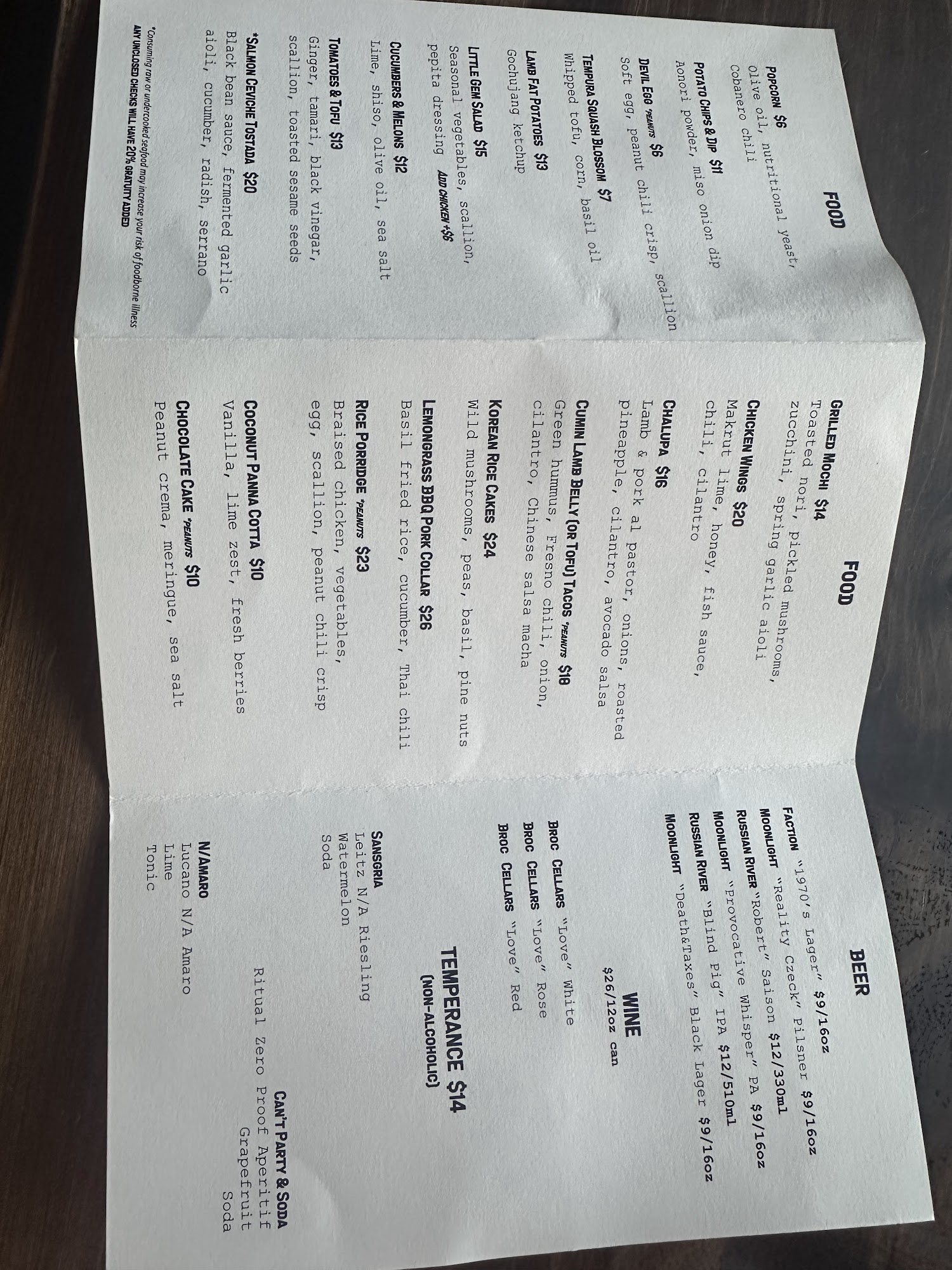 FOOD

POPCORN $6
Olive oil, nutritional yeast, Cobanero chili

POTATO CHIPS & DIP $11
Aonori powder, miso onion dip

DEVIL EGG *PEANUTS $6
Soft egg, peanut chili crisp, scallion

TEMPURA SQUASH BLOSSOM $7
Whipped tofu, corn, basil oil

LAMB FAT POTATOES $13
Gochujang ketchup

LITTLE GEM SALAD $15
Seasonal vegetables, scallion, pepita dressing ADD CHICKEN +$6

CUCUMBERS & MELONS $12
Lime, shiso, olive oil, sea salt

TOMATOES & TOFU $13
Ginger, tamari, black vinegar, scallion, toasted sesame seeds

*SALMON CEVICHE TOSTADA $20
Black bean sauce, fermented garlic aioli, cucumber, radish, serrano

*Consuming raw or undercooked seafood may increase your risk of foodborne illness
ANY UNCLOSED CHECKS WILL HAVE 20% GRATUITY ADDED

FOOD

GRILLED MOCHI $14
Toasted nori, pickled mushrooms, zucchini, spring garlic aioli

CHICKEN WINGS $20
Makrut lime, honey, fish sauce, chili, cilantro

CHALUPA $16
Lamb & pork al pastor, onions, roasted pineapple, cilantro, avocado salsa

CUMIN LAMB BELLY (OR TOFU) TACOS *PEANUTS $18
Green hummus, Fresno chili, onion, cilantro, Chinese salsa macha

KOREAN RICE CAKES $24
Wild mushrooms, peas, basil, pine nuts

LEMONGRASS BBQ PORK COLLAR $26
Basil fried rice, cucumber, Thai chili

RICE PORRIDGE *PEANUTS $23
Braised chicken, vegetables, egg, scallion, peanut chili crisp

COCONUT PANNA COTTA $10
Vanilla, lime zest, fresh berries

CHOCOLATE CAKE *PEANUTS $10
Peanut crema, meringue, sea salt

BEER

FACTION "1970's Lager" $9/16oz
MOONLIGHT "Reality Czeck" Pilsner $9/16oz
RUSSIAN RIVER "Robert" Saison $12/330ml
MOONLIGHT "Provocative Whisper" PA $9/16oz
RUSSIAN RIVER "Blind Pig" IPA $12/510ml
MOONLIGHT "Death&Taxes" Black Lager $9/16oz

WINE
$26/12oz can

BROC CELLARS "Love" White
BROC CELLARS "Love" Rose
BROC CELLARS "Love" Red

TEMPERANCE $14
(NON-ALCOHOLIC)

SANSGRIA
Leitz N/A Riesling
Watermelon
Soda

CAN'T PARTY & SODA
Ritual Zero Proof Aperitif
Grapefruit
Soda

N/AMARO
Lucano N/A Amaro
Lime
Tonic